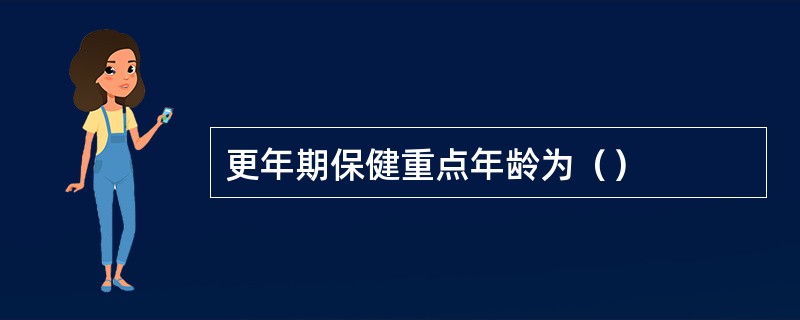 更年期保健重点年龄为（）